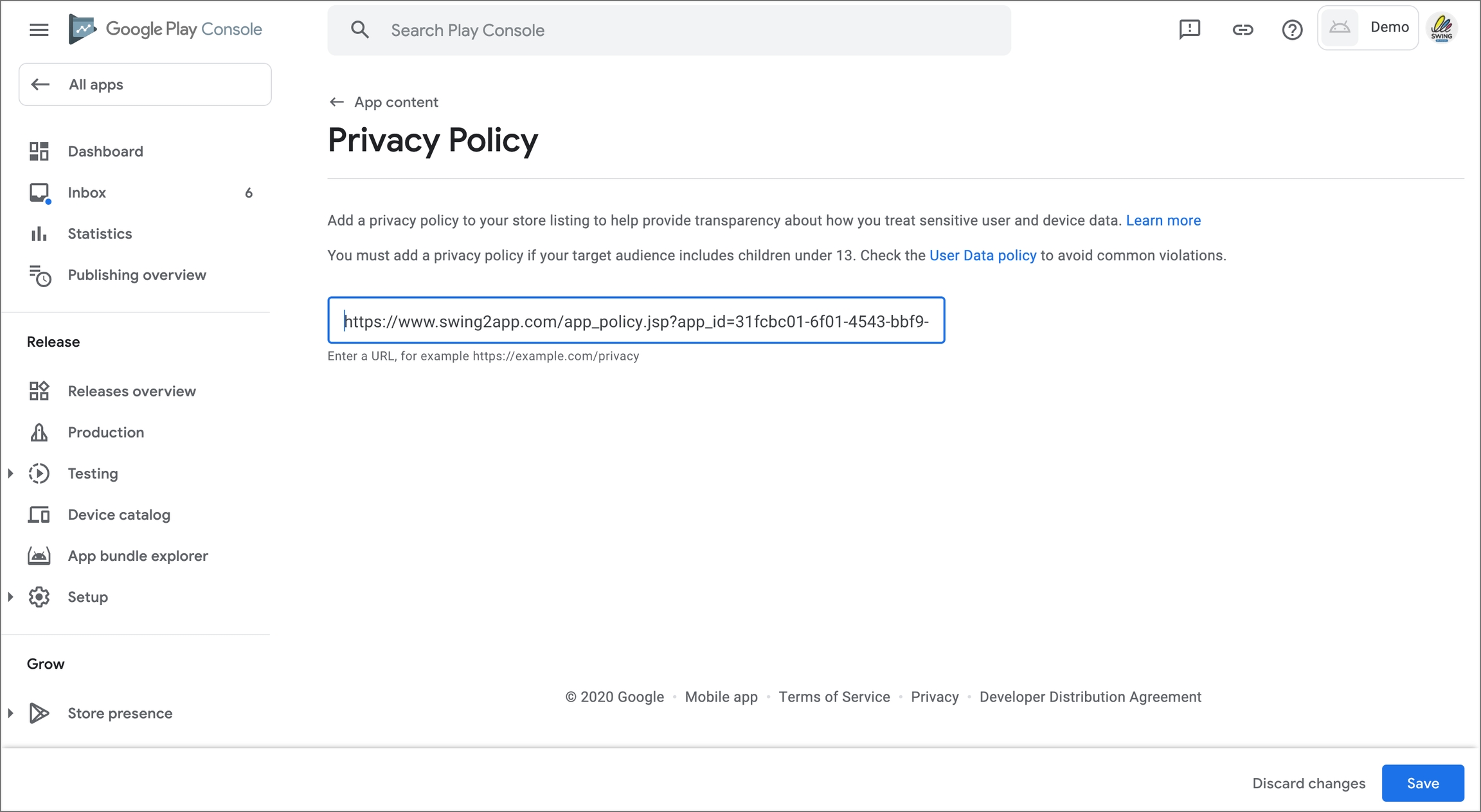 Google Play Console

Search Play Console

Demo

SWING

All apps

Dashboard

Inbox 6

Statistics

Publishing overview

Release

Releases overview

Production

Testing

Device catalog

App bundle explorer

Setup

Grow

Store presence

App content

Privacy Policy

Add a privacy policy to your store listing to help provide transparency about how you treat sensitive user and device data. Learn more

You must add a privacy policy if your target audience includes children under 13. Check the User Data policy to avoid common violations.

https://www.swing2app.com/app_policy.jsp?app_id=31fcbc01-6f01-4543-bbf9-

Enter a URL, for example https://example.com/privacy

© 2020 Google · Mobile app · Terms of Service · Privacy · Developer Distribution Agreement

Discard changes

Save